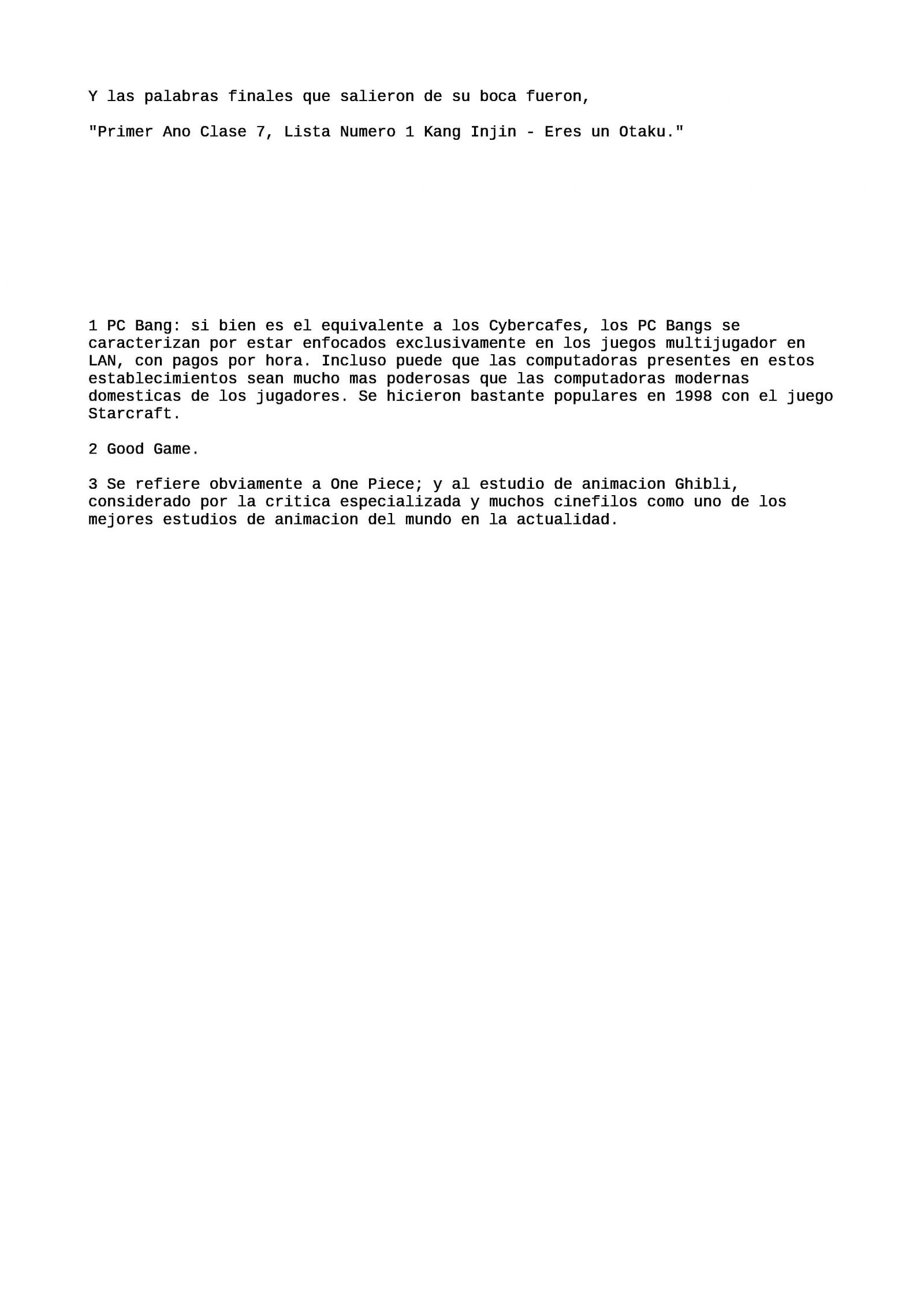 Y las palabras finales que salieron de su boca fueron,

"Primer Ano Clase 7, Lista Numero 1 Kang Injin - Eres un Otaku."

1 PC Bang: si bien es el equivalente a los Cybercafes, los PC Bangs se caracterizan por estar enfocados exclusivamente en los juegos multijugador en LAN, con pagos por hora. Incluso puede que las computadoras presentes en estos establecimientos sean mucho mas poderosas que las computadoras modernas domesticas de los jugadores. Se hicieron bastante populares en 1998 con el juego Starcraft.

2 Good Game.

3 Se refiere obviamente a One Piece; y al estudio de animacion Ghibli, considerado por la critica especializada y muchos cinefilos como uno de los mejores estudios de animacion del mundo en la actualidad.